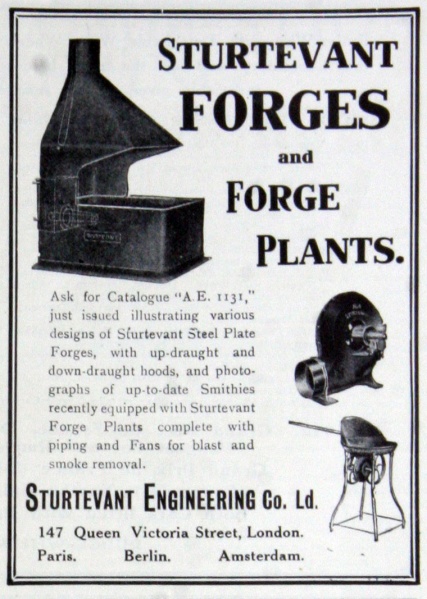 STURTEVANT FORGES and FORGE PLANTS.

Ask for Catalogue "A.E. 1131," just issued illustrating various designs of Sturtevant Steel Plate Forges, with up-draught and down-draught hoods, and photographs of up-to-date Smithies recently equipped with Sturtevant Forge Plants complete with piping and Fans for blast and smoke removal.

STURTEVANT ENGINEERING Co. Ld.

147 Queen Victoria Street, London.

Paris. Berlin. Amsterdam.